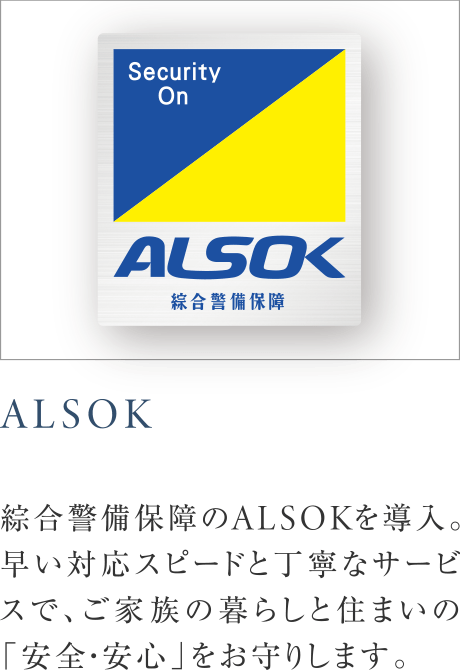 Security
On

ALSOK

綜合警備保障

ALSOK

綜合警備保障のALSOKを導入。早い対応スピードと丁寧なサービスで、ご家族の暮らしと住まいの「安全・安心」をお守りします。